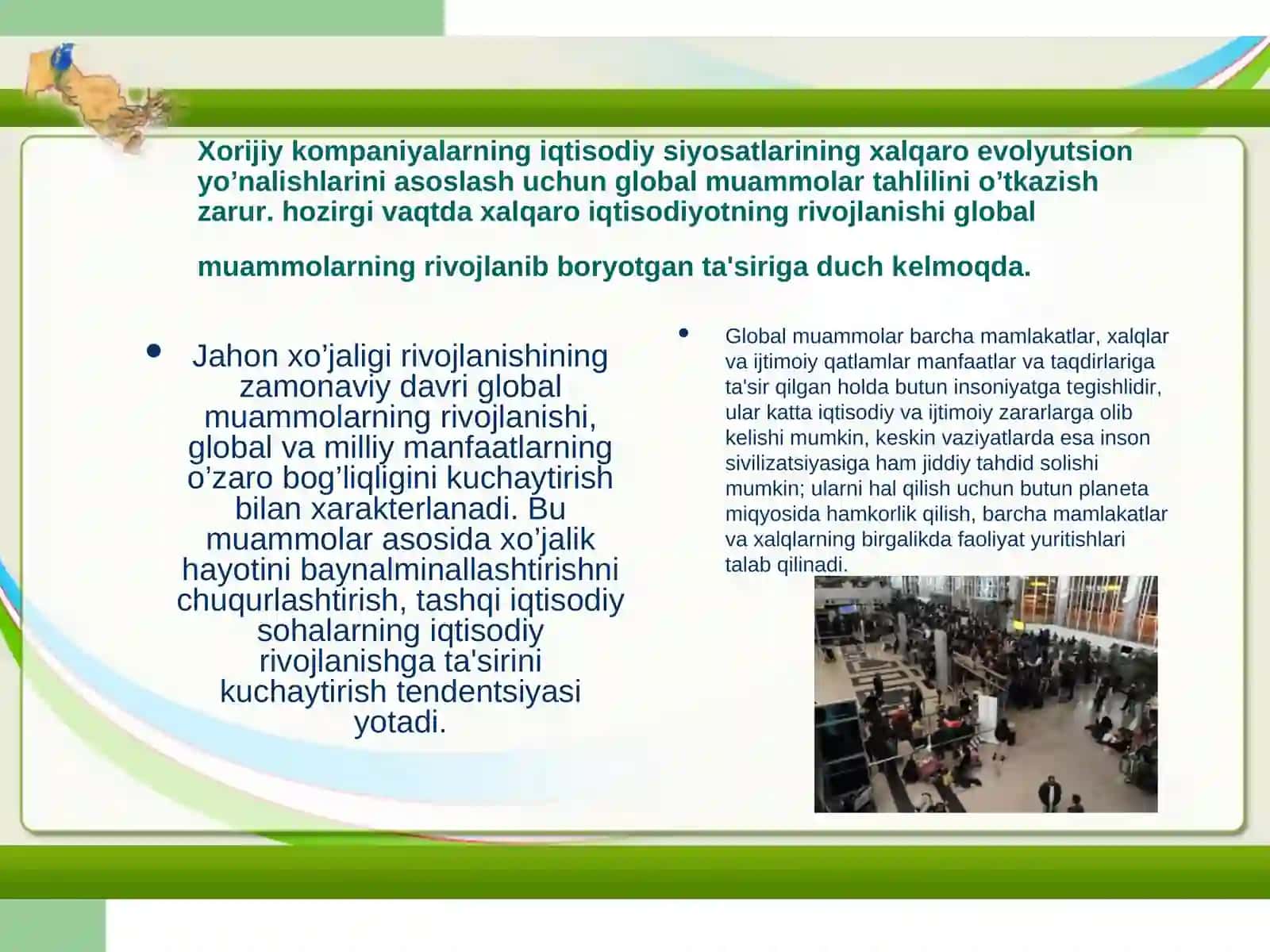 Xorijiy kompaniyalarning iqtisodiy siyosatlarining xalqaro evolyutsion yo’nalishlarini asoslash uchun global muammolar tahlilini o’tkazish zarur. hozirgi vaqtda xalqaro iqtisodiyotning rivojlanishi global

muammolarning rivojlanib boryotgan ta'siriga duch kelmoqda.

• Jahon xo’jaligi rivojlanishining zamonaviy davri global muammolarning rivojlanishi, global va milliy manfaatlarning o’zaro bog’liqligini kuchaytirish bilan xarakterlanadi. Bu muammolar asosida xo’jalik hayotini baynalminallashtirishni chuqurlashtirish, tashqi iqtisodiy sohalarning iqtisodiy rivojlanishga ta'sirini kuchaytirish tendentsiyasi yotadi.

• Global muammolar barcha mamlakatlar, xalqlar va ijtimoiy qatlamlar manfaatlar va taqdirlariga ta'sir qilgan holda butun insoniyatga tegishlidir, ular katta iqtisodiy va ijtimoiy zararlarga olib kelishi mumkin, keskin vaziyatlarda esa inson sivilizatsiyasiga ham jiddiy tahdid solishi mumkin; ularni hal qilish uchun butun planeta miqyosida hamkorlik qilish, barcha mamlakatlar va xalqlarning birgalikda faoliyat yuritishlari talab qilinadi.